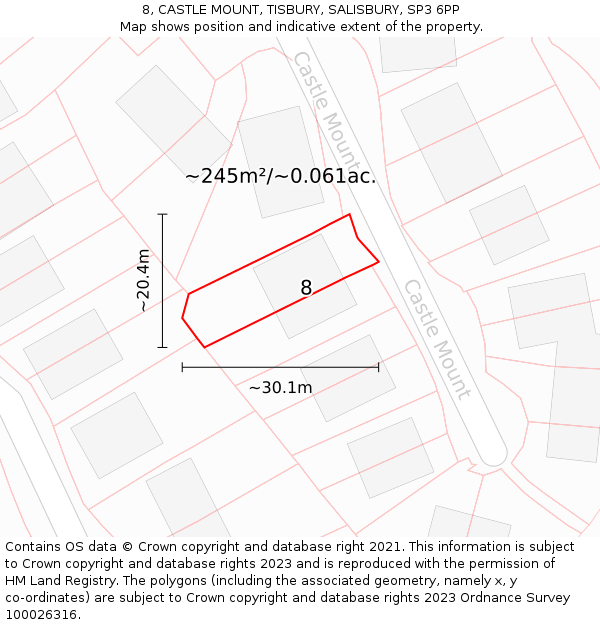 8, CASTLE MOUNT, TISBURY, SALISBURY, SP3 6PP
Map shows position and indicative extent of the property.

Castle Mount

~245m²/~0.061ac.

~20.4m

8

Castle Mount

~30.1m

Contains OS data © Crown copyright and database right 2021. This information is subject to Crown copyright and database rights 2023 and is reproduced with the permission of HM Land Registry. The polygons (including the associated geometry, namely x, y co-ordinates) are subject to Crown copyright and database rights 2023 Ordnance Survey 100026316.